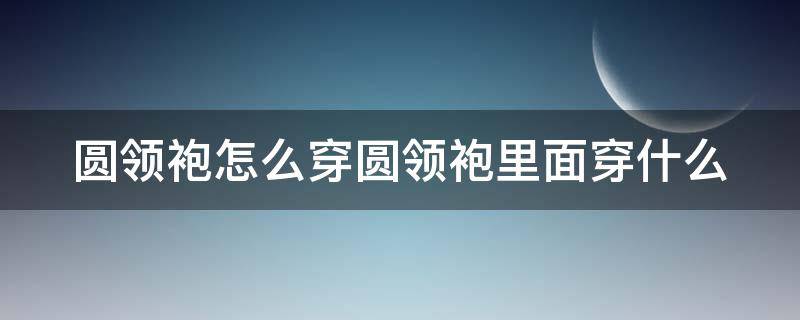 圆领袍怎么穿圆领袍里面穿什么